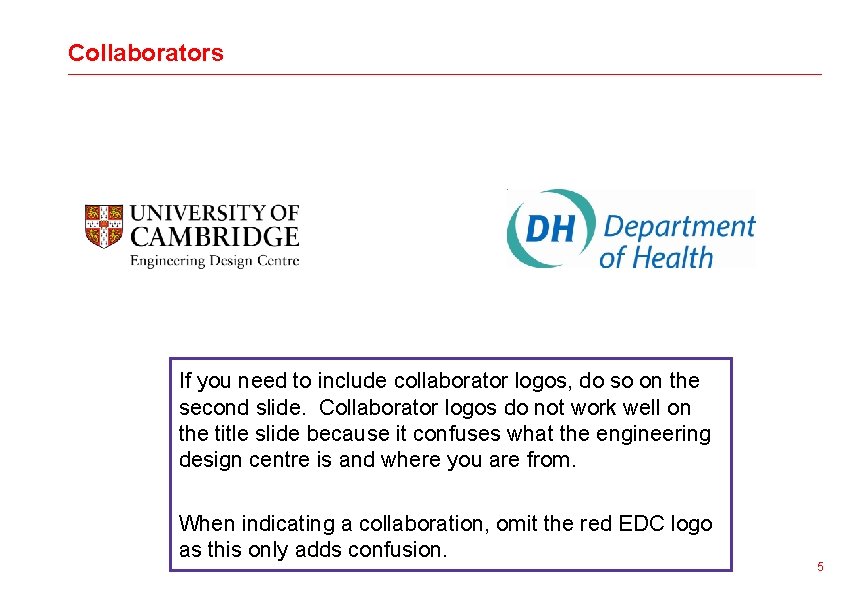 Collaborators

UNIVERSITY OF
CAMBRIDGE
Engineering Design Centre

DH Department
of Health

If you need to include collaborator logos, do so on the second slide. Collaborator logos do not work well on the title slide because it confuses what the engineering design centre is and where you are from.

When indicating a collaboration, omit the red EDC logo as this only adds confusion.

5